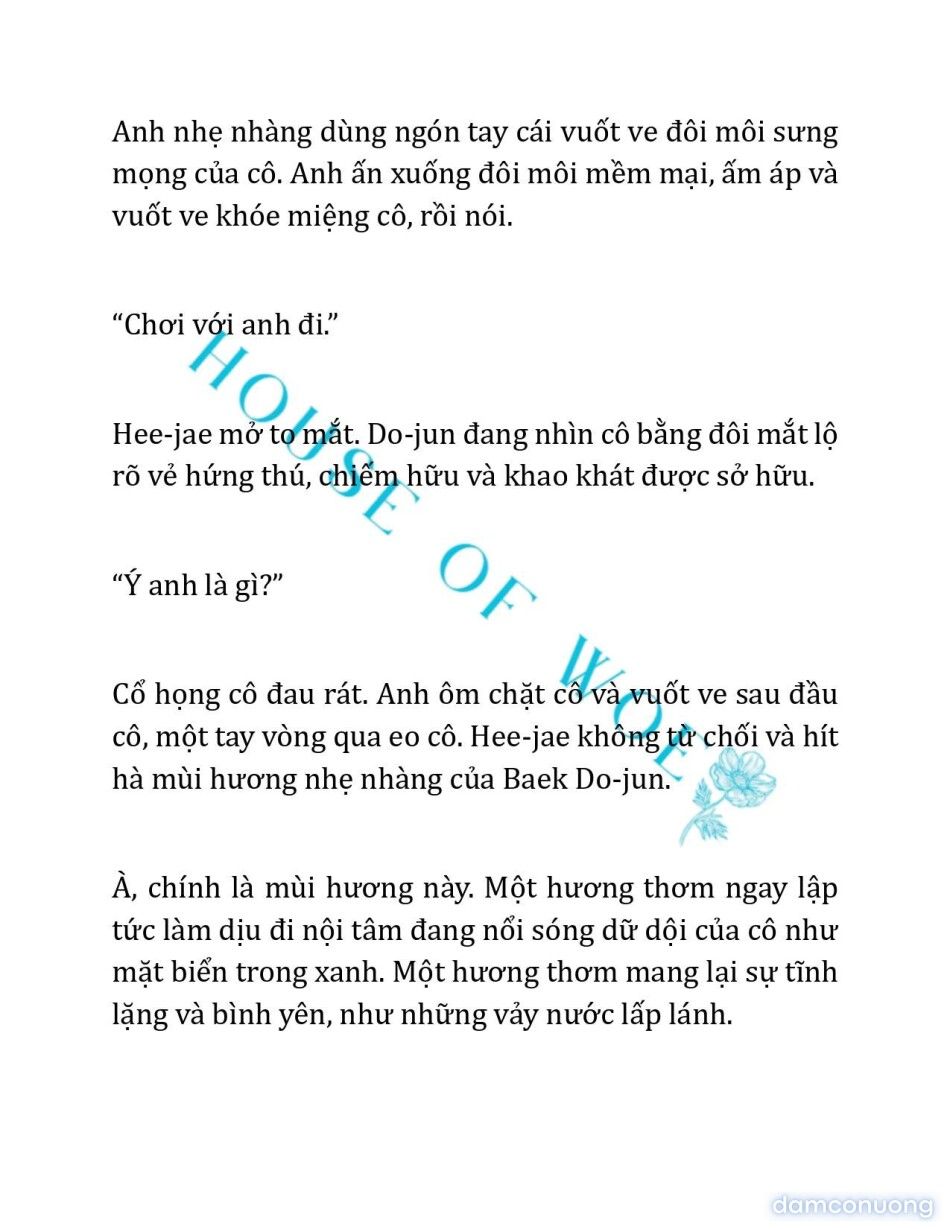 Anh nhẹ nhàng dùng ngón tay cái vuốt ve đôi môi sưng mọng của cô. Anh ấn xuống đôi môi mềm mại, ấm áp và vuốt ve khóe miệng cô, rồi nói.

“Chơi với anh đi.”

Hee-jae mở to mắt. Do-jun đang nhìn cô bằng đôi mắt lộ rõ vẻ hứng thú, chiếm hữu và khao khát được sở hữu.

“Ý anh là gì?”

Cổ họng cô đau rát. Anh ôm chặt cô và vuốt ve sau đầu cô, một tay vòng qua eo cô. Hee-jae không từ chối và hít hà mùi hương nhẹ nhàng của Baek Do-jun.

À, chính là mùi hương này. Một hương thơm ngay lập tức làm dịu đi nội tâm đang nổi sóng dữ dội của cô như mặt biển trong xanh. Một hương thơm mang lại sự tĩnh lặng và bình yên, như những vảy nước lấp lánh.

HOUSE OF WOLF

damconuong